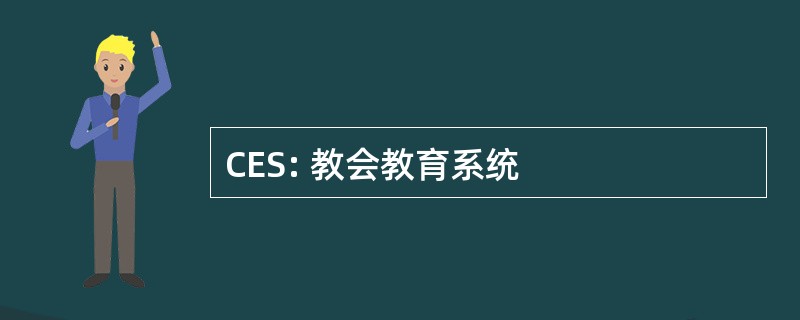 CES: 教会教育系统